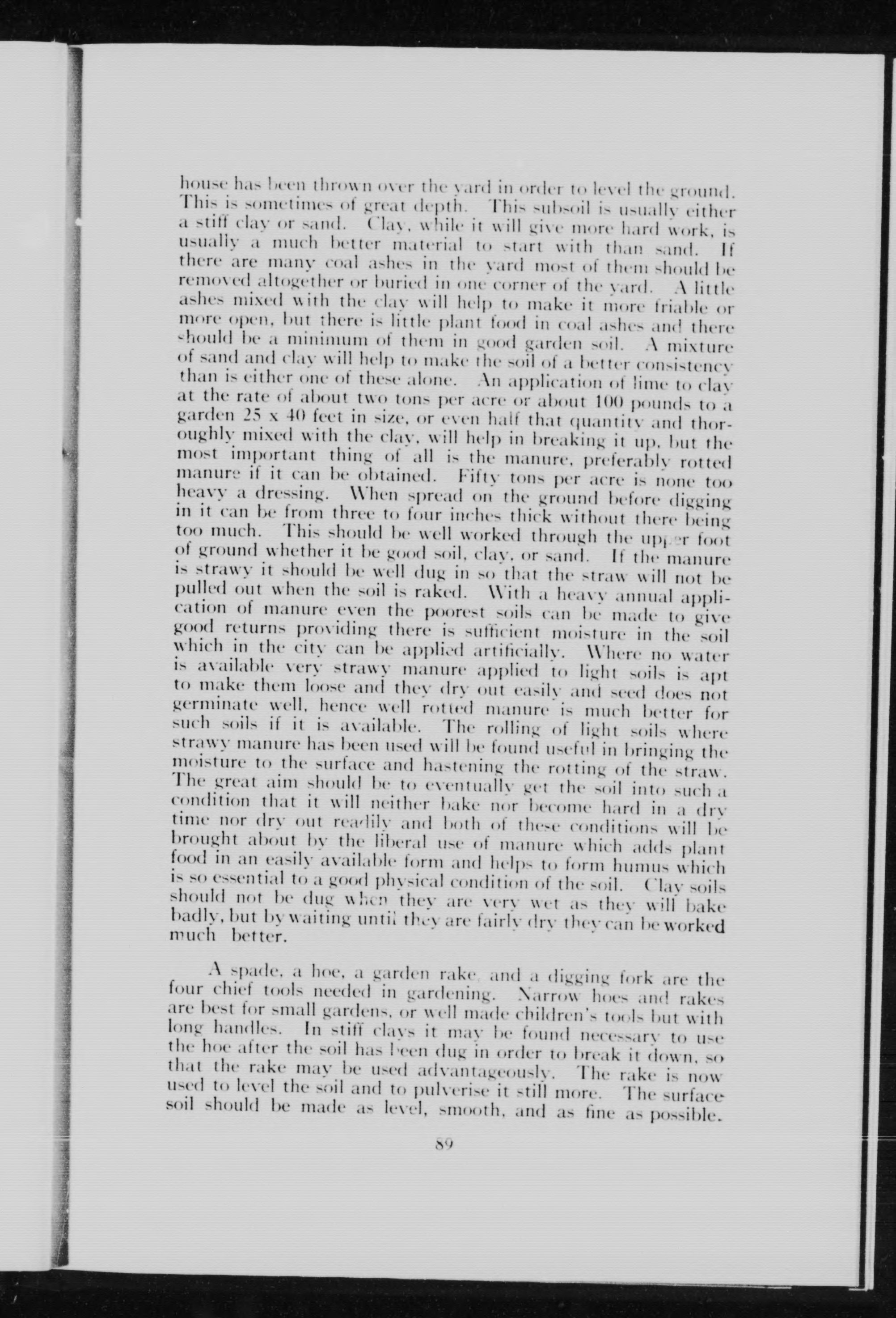 house has been thrown over the yard in order to level the ground. This is sometimes of great depth. This subsoil is usually either a stiff clay or sand. Clay, while it will give more hard work, is usually a much better material to start with than sand. If there are many coal ashes in the yard most of them should be removed altogether or buried in one corner of the yard. A little ashes mixed with the clay will help to make it more friable or more open, but there is little plant food in coal ashes and there should be a minimum of them in good garden soil. A mixture of sand and clay will help to make the soil of a better consistency than is either one of these alone. An application of lime to clay at the rate of about two tons per acre or about 100 pounds to a garden 25 x 40 feet in size, or even half that quantity and thoroughly mixed with the clay, will help in breaking it up, but the most important thing of all is the manure, preferably rotted manure if it can be obtained. Fifty tons per acre is none too heavy a dressing. When spread on the ground before digging in it can be from three to four inches thick without there being too much. This should be well worked through the upper foot of ground whether it be good soil, clay, or sand. If the manure is strawy it should be well dug in so that the straw will not be pulled out when the soil is raked. With a heavy annual application of manure even the poorest soils can be made to give good returns providing there is sufficient moisture in the soil which in the city can be applied artificially. Where no water is available very strawy manure applied to light soils is apt to make them loose and they dry out easily and seed does not germinate well, hence well rotted manure is much better for such soils if it is available. The rolling of light soils where strawy manure has been used will be found useful in bringing the moisture to the surface and hastening the rotting of the straw. The great aim should be to eventually get the soil into such a condition that it will neither bake nor become hard in a dry time nor dry out readily and both of these conditions will be brought about by the liberal use of manure which adds plant food in an easily available form and helps to form humus which is so essential to a good physical condition of the soil. Clay soils should not be dug when they are very wet as they will bake badly, but by waiting until they are fairly dry they can be worked much better.

A spade, a hoe, a garden rake, and a digging fork are the four chief tools needed in gardening. Narrow hoes and rakes are best for small gardens, or well made children's tools but with long handles. In stiff clays it may be found necessary to use the hoe after the soil has been dug in order to break it down, so that the rake may be used advantageously. The rake is now used to level the soil and to pulverise it still more. The surface soil should be made as level, smooth, and as fine as possible.

89